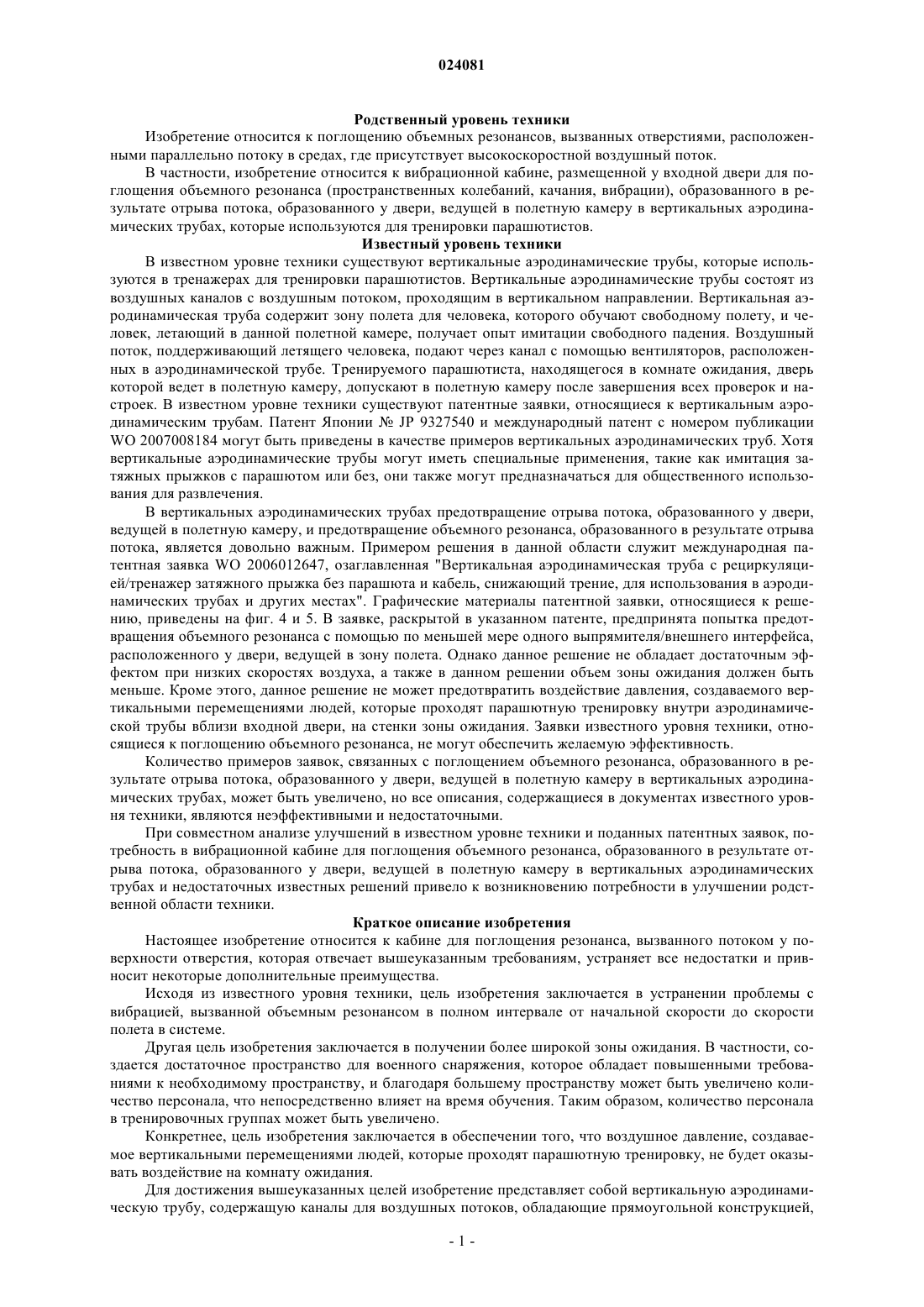 024081

Родственный уровень техники

Изобретение относится к поглощению объемных резонансов, вызванных отверстиями, расположенными параллельно потоку в средах, где присутствует высокоскоростной воздушный поток.

В частности, изобретение относится к вибрационной кабине, размещенной у входной двери для поглощения объемного резонанса (пространственных колебаний, качания, вибрации), образованного в результате отрыва потока, образованного у двери, ведущей в полетную камеру в вертикальных аэродинамических трубах, которые используются для тренировки парашютистов.

Известный уровень техники

В известном уровне техники существуют вертикальные аэродинамические трубы, которые используются в тренажерах для тренировки парашютистов. Вертикальные аэродинамические трубы состоят из воздушных каналов с воздушным потоком, проходящим в вертикальном направлении. Вертикальная аэродинамическая труба содержит зону полета для человека, которого обучают свободному полету, и человек, летающий в данной полетной камере, получает опыт имитации свободного падения. Воздушный поток, поддерживающий летящего человека, подают через канал с помощью вентиляторов, расположенных в аэродинамической трубе. Тренируемого парашютиста, находящегося в комнате ожидания, дверь которой ведет в полетную камеру, допускают в полетную камеру после завершения всех проверок и настроек. В известном уровне техники существуют патентные заявки, относящиеся к вертикальным аэродинамическим трубам. Патент Японии № JP 9327540 и международный патент с номером публикации WO 2007008184 могут быть приведены в качестве примеров вертикальных аэродинамических труб. Хотя вертикальные аэродинамические трубы могут иметь специальные применения, такие как имитация затяжных прыжков с парашютом или без, они также могут предназначаться для общественного использования для развлечения.

В вертикальных аэродинамических трубах предотвращение отрыва потока, образованного у двери, ведущей в полетную камеру, и предотвращение объемного резонанса, образованного в результате отрыва потока, является довольно важным. Примером решения в данной области служит международная патентная заявка WO 2006012647, озаглавленная "Вертикальная аэродинамическая труба с рециркуляцией/тренажер затяжного прыжка без парашюта и кабель, снижающий трение, для использования в аэродинамических трубах и других местах". Графические материалы патентной заявки, относящиеся к решению, приведены на фиг. 4 и 5. В заявке, раскрытой в указанном патенте, предпринята попытка предотвращения объемного резонанса с помощью по меньшей мере одного выпрямителя/внешнего интерфейса, расположенного у двери, ведущей в зону полета. Однако данное решение не обладает достаточным эффектом при низких скоростях воздуха, а также в данном решении объем зоны ожидания должен быть меньше. Кроме этого, данное решение не может предотвратить воздействие давления, создаваемого вертикальными перемещениями людей, которые проходят парашютную тренировку внутри аэродинамической трубы вблизи входной двери, на стенки зоны ожидания. Заявки известного уровня техники, относящиеся к поглощению объемного резонанса, не могут обеспечить желаемую эффективность.

Количество примеров заявок, связанных с поглощением объемного резонанса, образованного в результате отрыва потока, образованного у двери, ведущей в полетную камеру в вертикальных аэродинамических трубах, может быть увеличено, но все описания, содержащиеся в документах известного уровня техники, являются неэффективными и недостаточными.

При совместном анализе улучшений в известном уровне техники и поданных патентных заявок, потребность в вибрационной кабине для поглощения объемного резонанса, образованного в результате отрыва потока, образованного у двери, ведущей в полетную камеру в вертикальных аэродинамических трубах и недостаточных известных решений привело к возникновению потребности в улучшении родственной области техники.

Краткое описание изобретения

Настоящее изобретение относится к кабине для поглощения резонанса, вызванного потоком у поверхности отверстия, которая отвечает вышеуказанным требованиям, устраняет все недостатки и привносит некоторые дополнительные преимущества.

Исходя из известного уровня техники, цель изобретения заключается в устранении проблемы с вибрацией, вызванной объемным резонансом в полном интервале от начальной скорости до скорости полета в системе.

Другая цель изобретения заключается в получении более широкой зоны ожидания. В частности, создается достаточное пространство для военного снаряжения, которое обладает повышенными требованиями к необходимому пространству, и благодаря большему пространству может быть увеличено количество персонала, что непосредственно влияет на время обучения. Таким образом, количество персонала в тренировочных группах может быть увеличено.

Конкретнее, цель изобретения заключается в обеспечении того, что воздушное давление, создаваемое вертикальными перемещениями людей, которые проходят парашютную тренировку, не будет оказывать воздействие на комнату ожидания.

Для достижения вышеуказанных целей изобретение представляет собой вертикальную аэродинамическую трубу, содержащую каналы для воздушных потоков, обладающие прямоугольной конструкцией,

- 1 -